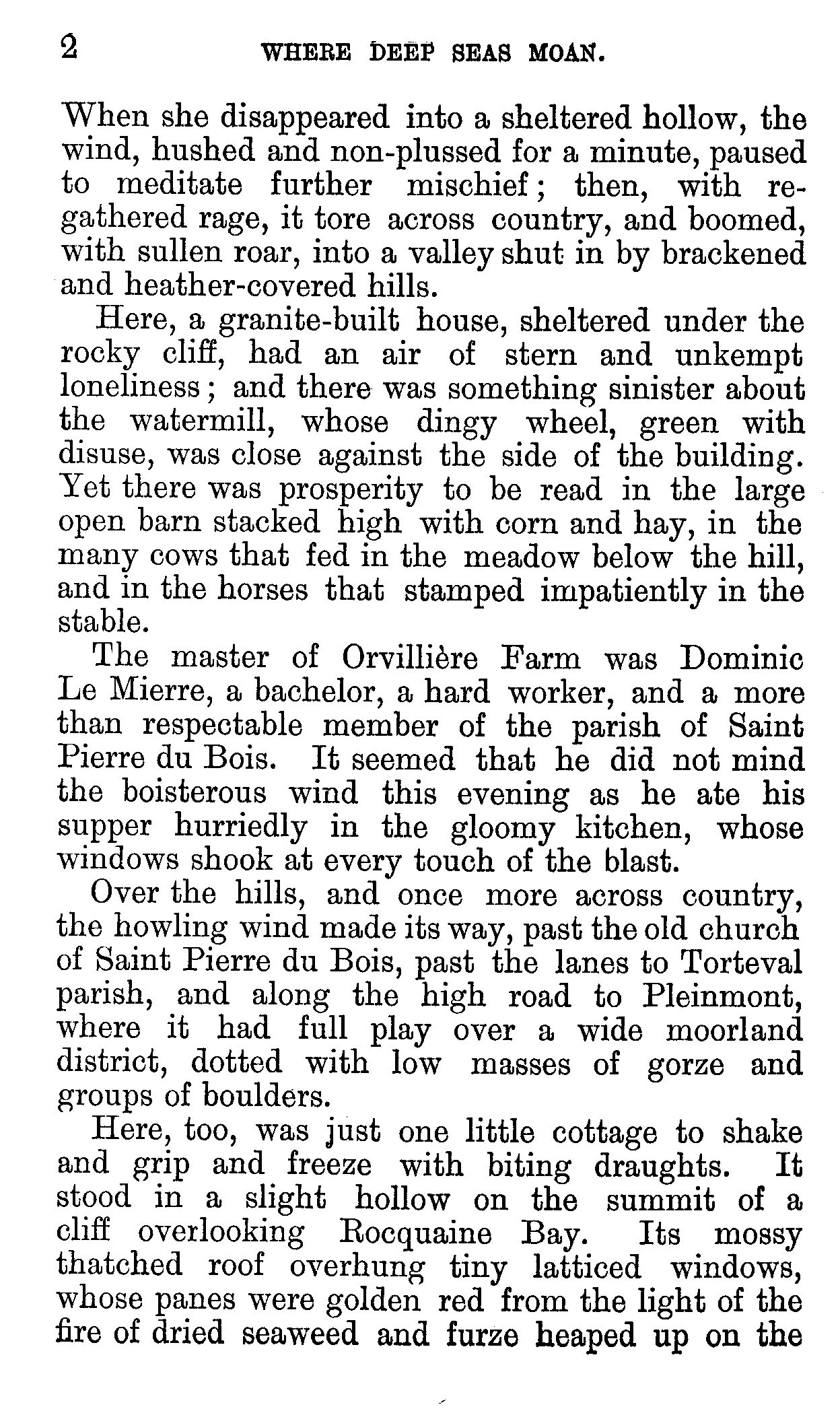 2 WHERE DEEP SEAS MOAN.

When she disappeared into a sheltered hollow, the wind, hushed and non-plussed for a minute, paused to meditate further mischief; then, with regathered rage, it tore across country, and boomed, with sullen roar, into a valley shut in by brackened and heather-covered hills.

Here, a granite-built house, sheltered under the rocky cliff, had an air of stern and unkempt loneliness; and there was something sinister about the watermill, whose dingy wheel, green with disuse, was close against the side of the building. Yet there was prosperity to be read in the large open barn stacked high with corn and hay, in the many cows that fed in the meadow below the hill, and in the horses that stamped impatiently in the stable.

The master of Orvillière Farm was Dominic Le Mierre, a bachelor, a hard worker, and a more than respectable member of the parish of Saint Pierre du Bois. It seemed that he did not mind the boisterous wind this evening as he ate his supper hurriedly in the gloomy kitchen, whose windows shook at every touch of the blast.

Over the hills, and once more across country, the howling wind made its way, past the old church of Saint Pierre du Bois, past the lanes to Torteval parish, and along the high road to Pleinmont, where it had full play over a wide moorland district, dotted with low masses of gorze and groups of boulders.

Here, too, was just one little cottage to shake and grip and freeze with biting draughts. It stood in a slight hollow on the summit of a cliff overlooking Rocquaine Bay. Its mossy thatched roof overhung tiny latticed windows, whose panes were golden red from the light of the fire of dried seaweed and furze heaped up on the